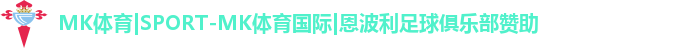 MK体育|SPORT-MK体育国际|恩波利足球俱乐部赞助